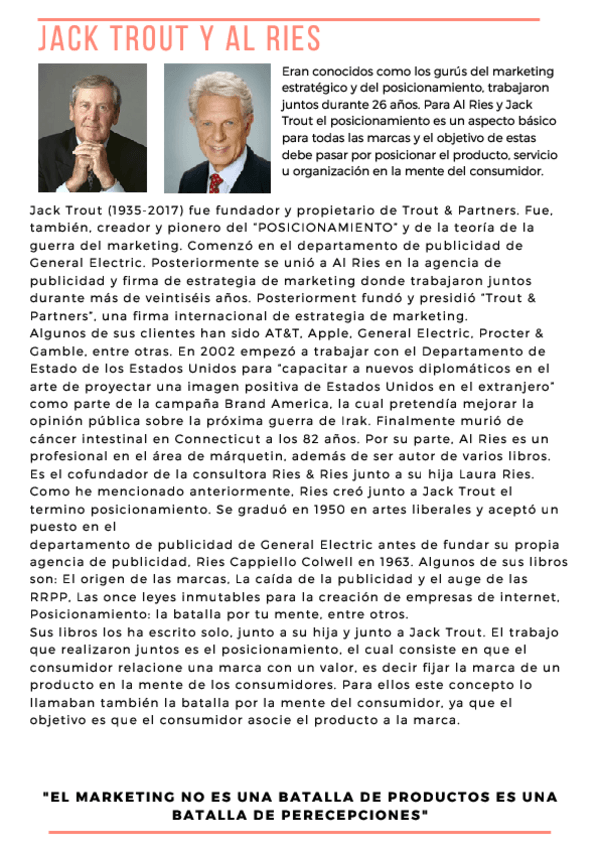 JACK TROUT Y AL RIES

Eran conocidos como los gurús del marketing estratégico y del posicionamiento, trabajaron juntos durante 26 años. Para Al Ries y Jack Trout el posicionamiento es un aspecto básico para todas las marcas y el objetivo de estas debe pasar por posicionar el producto, servicio u organización en la mente del consumidor.

Jack Trout (1935-2017) fue fundador y propietario de Trout & Partners. Fue, también, creador y pionero del "POSICIONAMIENTO" y de la teoría de la guerra del marketing. Comenzó en el departamento de publicidad de General Electric. Posteriormente se unió a Al Ries en la agencia de publicidad y firma de estrategia de marketing donde trabajaron juntos durante más de veintiséis años. Posteriorment fundó y presidió "Trout & Partners", una firma internacional de estrategia de marketing.
Algunos de sus clientes han sido AT&T, Apple, General Electric, Procter & Gamble, entre otras. En 2002 empezó a trabajar con el Departamento de Estado de los Estados Unidos para "capacitar a nuevos diplomáticos en el arte de proyectar una imagen positiva de Estados Unidos en el extranjero" como parte de la campaña Brand America, la cual pretendía mejorar la opinión pública sobre la próxima guerra de Irak. Finalmente murió de cáncer intestinal en Connecticut a los 82 años. Por su parte, Al Ries es un profesional en el área de márquetin, además de ser autor de varios libros. Es el cofundador de la consultora Ries & Ries junto a su hija Laura Ries. Como he mencionado anteriormente, Ries creó junto a Jack Trout el termino posicionamiento. Se graduó en 1950 en artes liberales y aceptó un puesto en el
departamento de publicidad de General Electric antes de fundar su propia agencia de publicidad, Ries Cappiello Colwell en 1963. Algunos de sus libros son: El origen de las marcas, La caída de la publicidad y el auge de las RRPP, Las once leyes inmutables para la creación de empresas de internet, Posicionamiento: la batalla por tu mente, entre otros.
Sus libros los ha escrito solo, junto a su hija y junto a Jack Trout. El trabajo que realizaron juntos es el posicionamiento, el cual consiste en que el consumidor relacione una marca con un valor, es decir fijar la marca de un producto en la mente de los consumidores. Para ellos este concepto lo llamaban también la batalla por la mente del consumidor, ya que el objetivo es que el consumidor asocie el producto a la marca.

"EL MARKETING NO ES UNA BATALLA DE PRODUCTOS ES UNA BATALLA DE PERECEPCIONES"